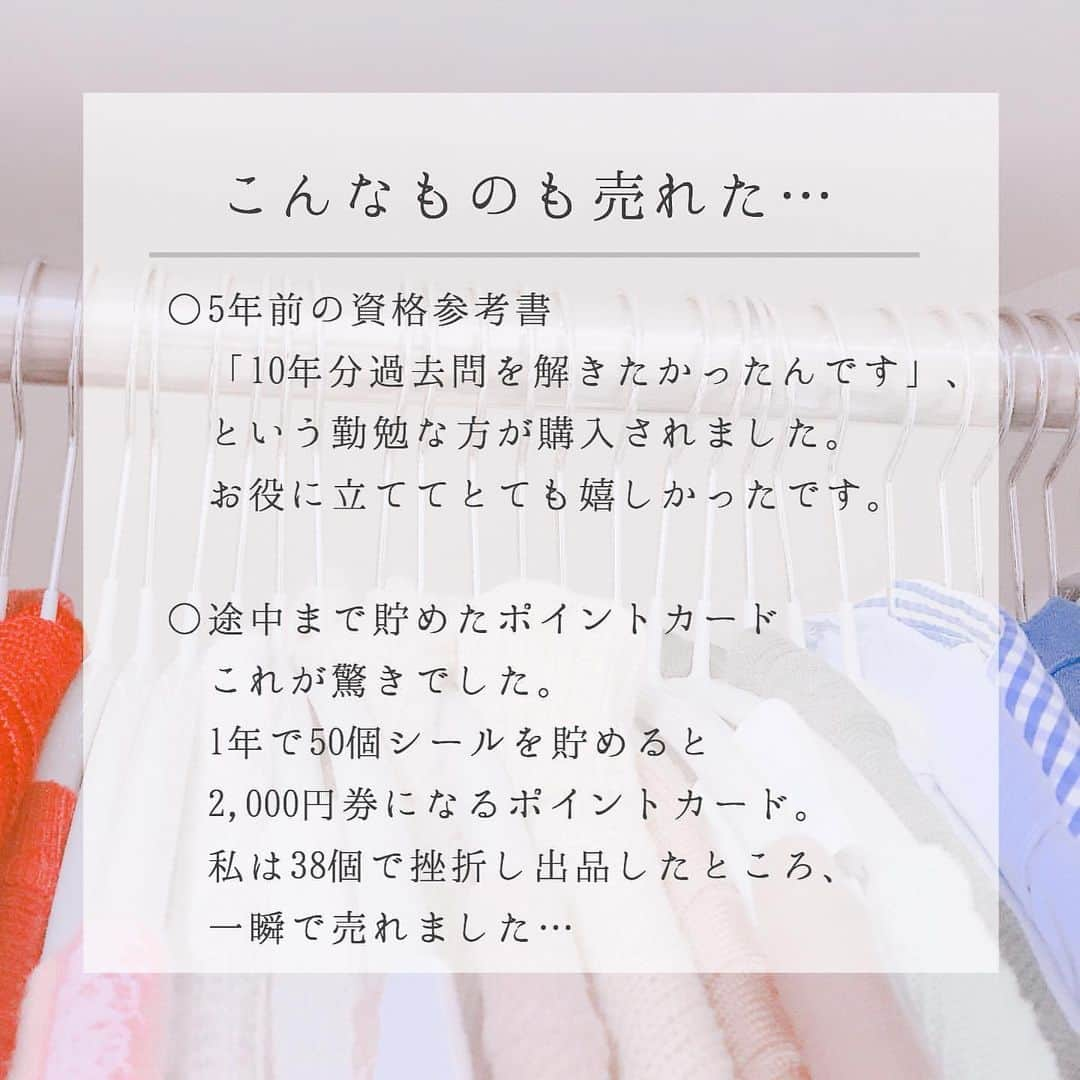 こんなものも売れた…

○5年前の資格参考書
「10年分過去問を解きたかったんです」、という勤勉な方が購入されました。
お役に立ててとても嬉しかったです。

○途中まで貯めたポイントカード
これが驚きでした。
1年で50個シールを貯めると
2,000円券になるポイントカード。
私は38個で挫折し出品したところ、
一瞬で売れました…